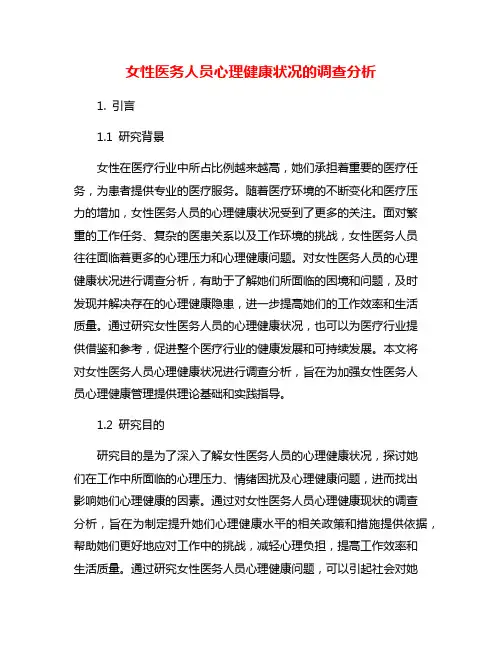 女性医务人员心理健康状况的调查分析

1. 引言

1.1 研究背景

女性在医疗行业中所占比例越来越高，她们承担着重要的医疗任务，为患者提供专业的医疗服务。随着医疗环境的不断变化和医疗压力的增加，女性医务人员的心理健康状况受到了更多的关注。面对繁重的工作任务、复杂的医患关系以及工作环境的挑战，女性医务人员往往面临着更多的心理压力和心理健康问题。对女性医务人员的心理健康状况进行调查分析，有助于了解她们所面临的困境和问题，及时发现并解决存在的心理健康隐患，进一步提高她们的工作效率和生活质量。通过研究女性医务人员的心理健康状况，也可以为医疗行业提供借鉴和参考，促进整个医疗行业的健康发展和可持续发展。本文将对女性医务人员心理健康状况进行调查分析，旨在为加强女性医务人员心理健康管理提供理论基础和实践指导。

1.2 研究目的

研究目的是为了深入了解女性医务人员的心理健康状况，探讨她们在工作中所面临的心理压力、情绪困扰及心理健康问题，进而找出影响她们心理健康的因素。通过对女性医务人员心理健康现状的调查分析，旨在为制定提升她们心理健康水平的相关政策和措施提供依据，帮助她们更好地应对工作中的挑战，减轻心理负担，提高工作效率和生活质量。通过研究女性医务人员心理健康问题，可以引起社会对她